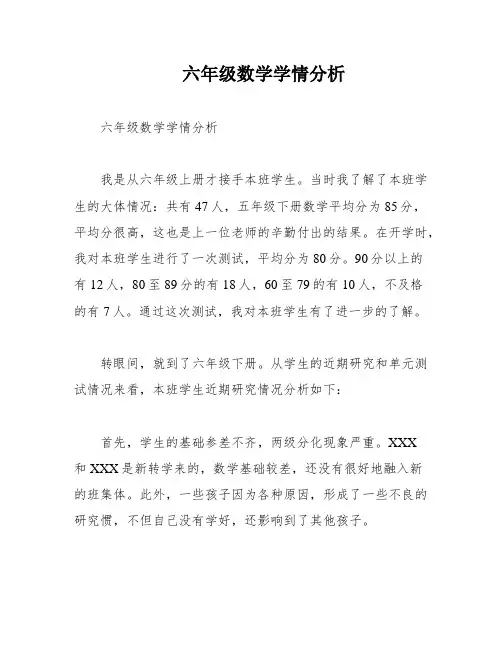 六年级数学学情分析

六年级数学学情分析

我是从六年级上册才接手本班学生。当时我了解了本班学生的大体情况：共有47人，五年级下册数学平均分为85分，平均分很高，这也是上一位老师的辛勤付出的结果。在开学时，我对本班学生进行了一次测试，平均分为80分。90分以上的有12人，80至89分的有18人，60至79的有10人，不及格的有7人。通过这次测试，我对本班学生有了进一步的了解。

转眼间，就到了六年级下册。从学生的近期研究和单元测试情况来看，本班学生近期研究情况分析如下：

首先，学生的基础参差不齐，两级分化现象严重。XXX和XXX是新转学来的，数学基础较差，还没有很好地融入新的班集体。此外，一些孩子因为各种原因，形成了一些不良的研究惯，不但自己没有学好，还影响到了其他孩子。